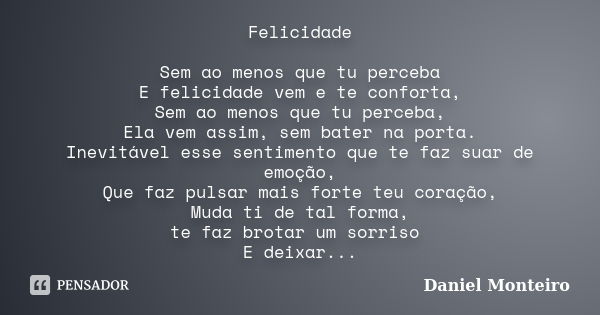 Felicidade

Sem ao menos que tu perceba
E felicidade vem e te conforta,
Sem ao menos que tu perceba,
Ela vem assim, sem bater na porta.
Inevitável esse sentimento que te faz suar de emoção,
Que faz pulsar mais forte teu coração,
Muda ti de tal forma,
te faz brotar um sorriso
E deixar...

PENSADOR

Daniel Monteiro